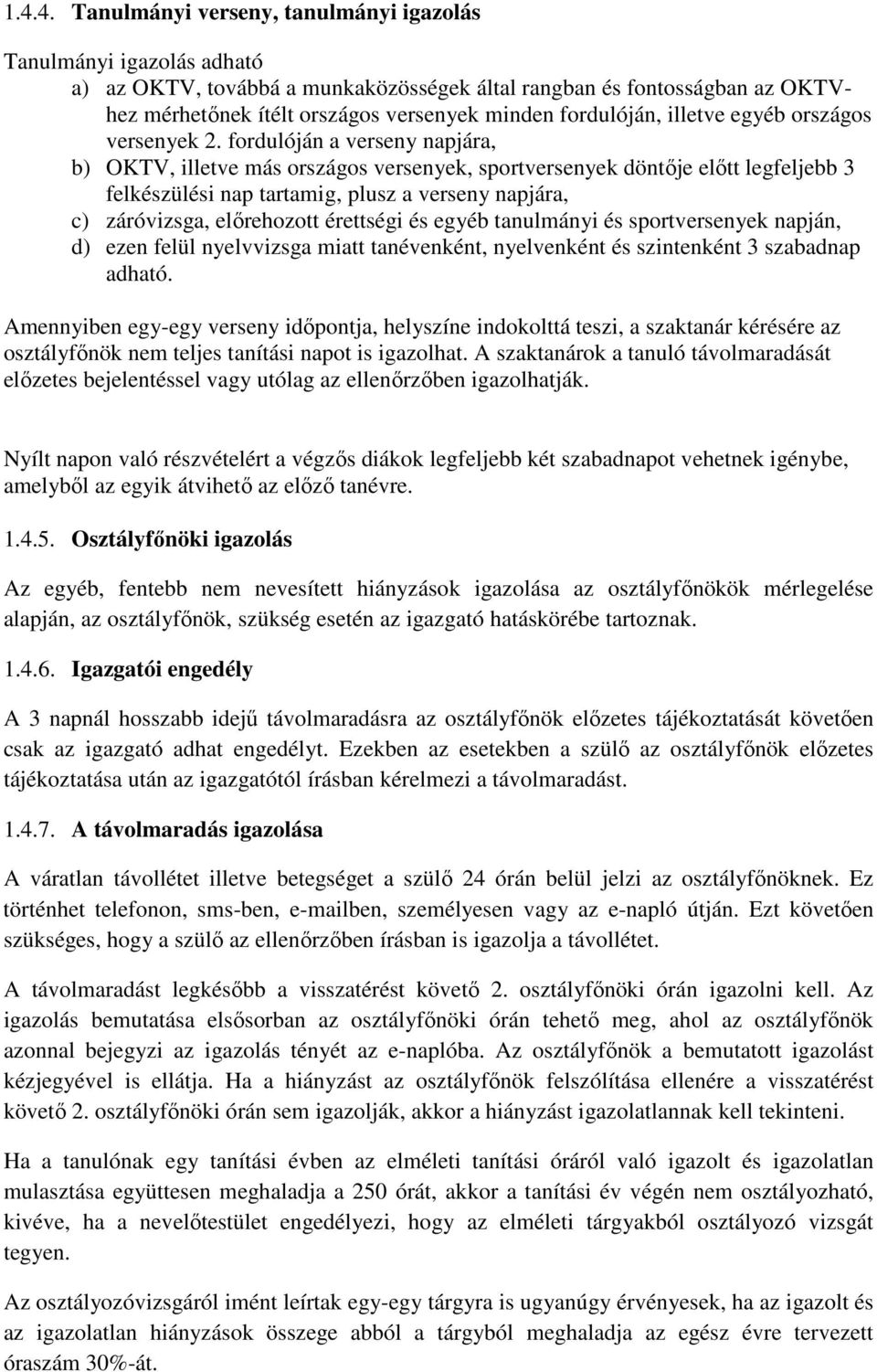 1.4.4. Tanulmányi verseny, tanulmányi igazolás

Tanulmányi igazolás adható
a) az OKTV, továbbá a munkaközösségek által rangban és fontosságban az OKTV-hez mérhetőnek ítélt országos versenyek minden fordulóján, illetve egyéb országos versenyek 2. fordulóján a verseny napjára,
b) OKTV, illetve más országos versenyek, sportversenyek döntője előtt legfeljebb 3 felkészülési nap tartamig, plusz a verseny napjára,
c) záróvizsga, előrehozott érettségi és egyéb tanulmányi és sportversenyek napján,
d) ezen felül nyelvvizsga miatt tanévenként, nyelvenként és szintenként 3 szabadnap adható.

Amennyiben egy-egy verseny időpontja, helyszíne indokolttá teszi, a szaktanár kérésére az osztályfőnök nem teljes tanítási napot is igazolhat. A szaktanárok a tanuló távolmaradását előzetes bejelentéssel vagy utólag az ellenőrzőben igazolhatják.

Nyílt napon való részvételért a végzős diákok legfeljebb két szabadnapot vehetnek igénybe, amelyből az egyik átvihető az előző tanévre.

1.4.5. Osztályfőnöki igazolás

Az egyéb, fentebb nem nevesített hiányzások igazolása az osztályfőnökök mérlegelése alapján, az osztályfőnök, szükség esetén az igazgató hatáskörébe tartoznak.

1.4.6. Igazgatói engedély

A 3 napnál hosszabb idejű távolmaradásra az osztályfőnök előzetes tájékoztatását követően csak az igazgató adhat engedélyt. Ezekben az esetekben a szülő az osztályfőnök előzetes tájékoztatása után az igazgatótól írásban kérelmezi a távolmaradást.

1.4.7. A távolmaradás igazolása

A váratlan távollétet illetve betegséget a szülő 24 órán belül jelzi az osztályfőnöknek. Ez történhet telefonon, sms-ben, e-mailben, személyesen vagy az e-napló útján. Ezt követően szükséges, hogy a szülő az ellenőrzőben írásban is igazolja a távollétet.

A távolmaradást legkésőbb a visszatérést követő 2. osztályfőnöki órán igazolni kell. Az igazolás bemutatása elsősorban az osztályfőnöki órán tehető meg, ahol az osztályfőnök azonnal bejegyzi az igazolás tényét az e-naplóba. Az osztályfőnök a bemutatott igazolást kézjegyével is ellátja. Ha a hiányzást az osztályfőnök felszólítása ellenére a visszatérést követő 2. osztályfőnöki órán sem igazolják, akkor a hiányzást igazolatlannak kell tekinteni.

Ha a tanulónak egy tanítási évben az elméleti tanítási óráról való igazolt és igazolatlan mulasztása együttesen meghaladja a 250 órát, akkor a tanítási év végén nem osztályozható, kivéve, ha a nevelőtestület engedélyezi, hogy az elméleti tárgyakból osztályozó vizsgát tegyen.

Az osztályozóvizsgáról imént leírtak egy-egy tárgyra is ugyanúgy érvényesek, ha az igazolt és az igazolatlan hiányzások összege abból a tárgyból meghaladja az egész évre tervezett óraszám 30%-át.